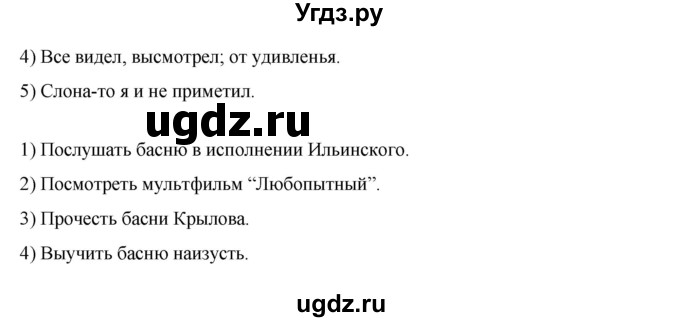 Угдз.ру

4) Все видел, высмотрел; от удивленья.

5) Слона-то я и не приметил.

ugdz.ru

1) Послушать басню в исполнении Ильинского.

2) Посмотреть мультфильм “Любопытный”.

3) Прочесть басни Крылова.

4) Выучить басню наизусть.

ugdz.ru